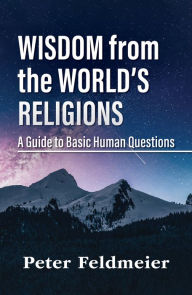 WISDOM from the WORLD'S RELIGIONS

A Guide to Basic Human Questions

Peter Feldmeier